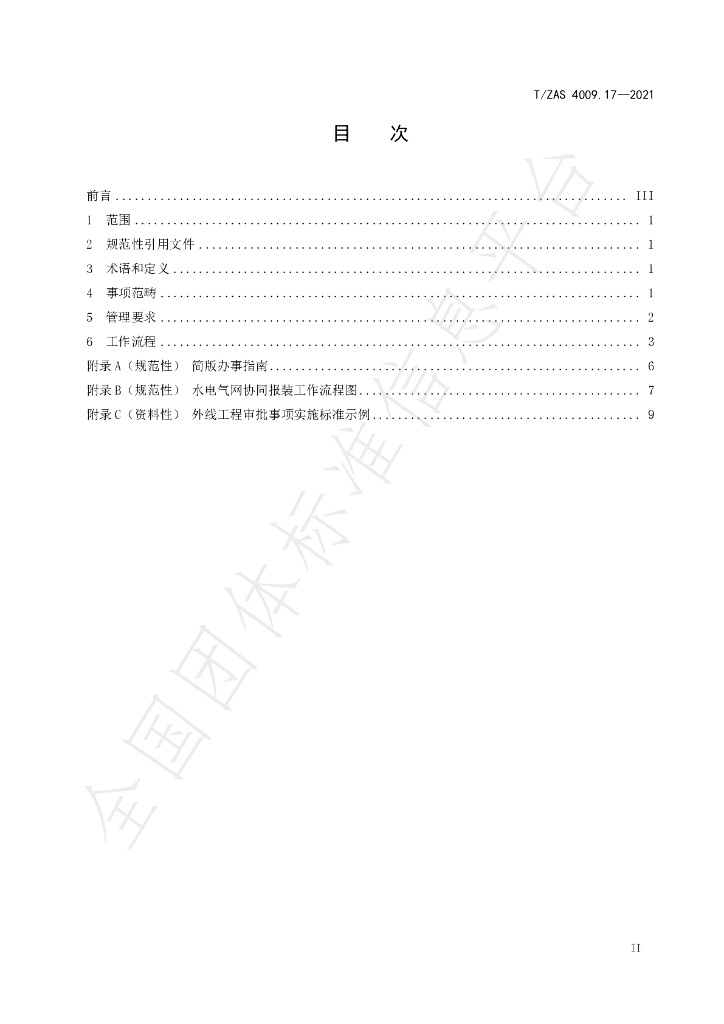 T/ZAS 4009.17—2021

目 次

前言 III
1 范围 1
2 规范性引用文件 1
3 术语和定义 1
4 事项范畴 1
5 管理要求 2
6 工作流程 3
附录A（规范性） 简版办事指南 6
附录B（规范性） 水电气网协同报装工作流程图 7
附录C（资料性） 外线工程审批事项实施标准示例 9

II

全国团体标准信息平台